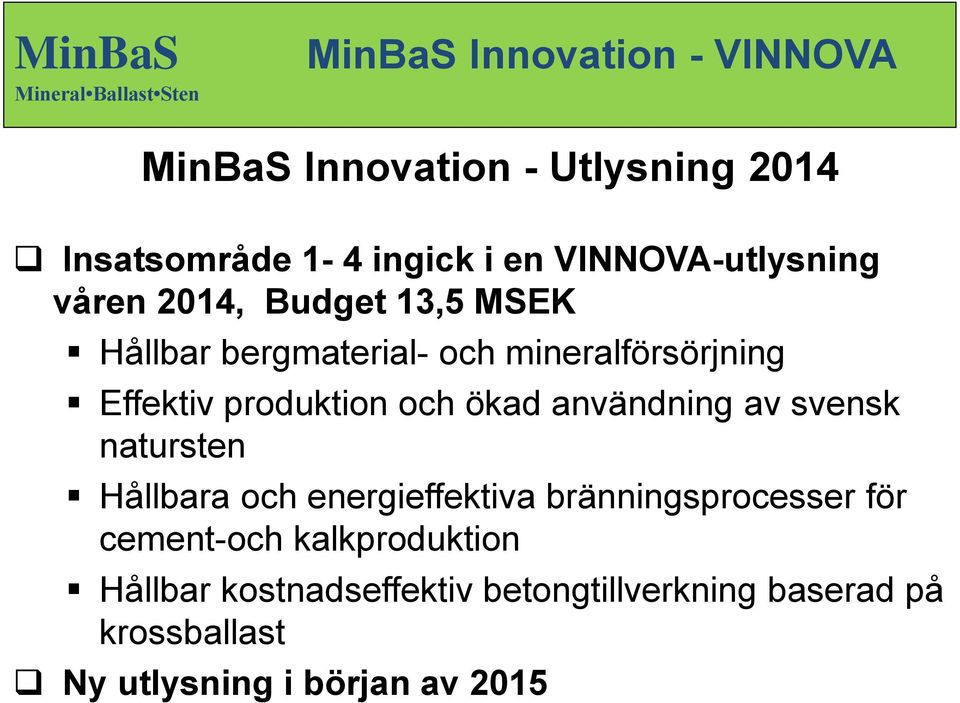 MinBaS
Mineral•Ballast•Sten

MinBaS Innovation - VINNOVA

MinBaS Innovation - Utlysning 2014

❑ Insatsområde 1- 4 ingick i en VINNOVA-utlysning våren 2014, Budget 13,5 MSEK

▪ Hållbar bergmaterial- och mineralförsörjning

▪ Effektiv produktion och ökad användning av svensk natursten

▪ Hållbara och energieffektiva bränningsprocesser för cement-och kalkproduktion

▪ Hållbar kostnadseffektiv betongtillverkning baserad på krossballast

❑ Ny utlysning i början av 2015